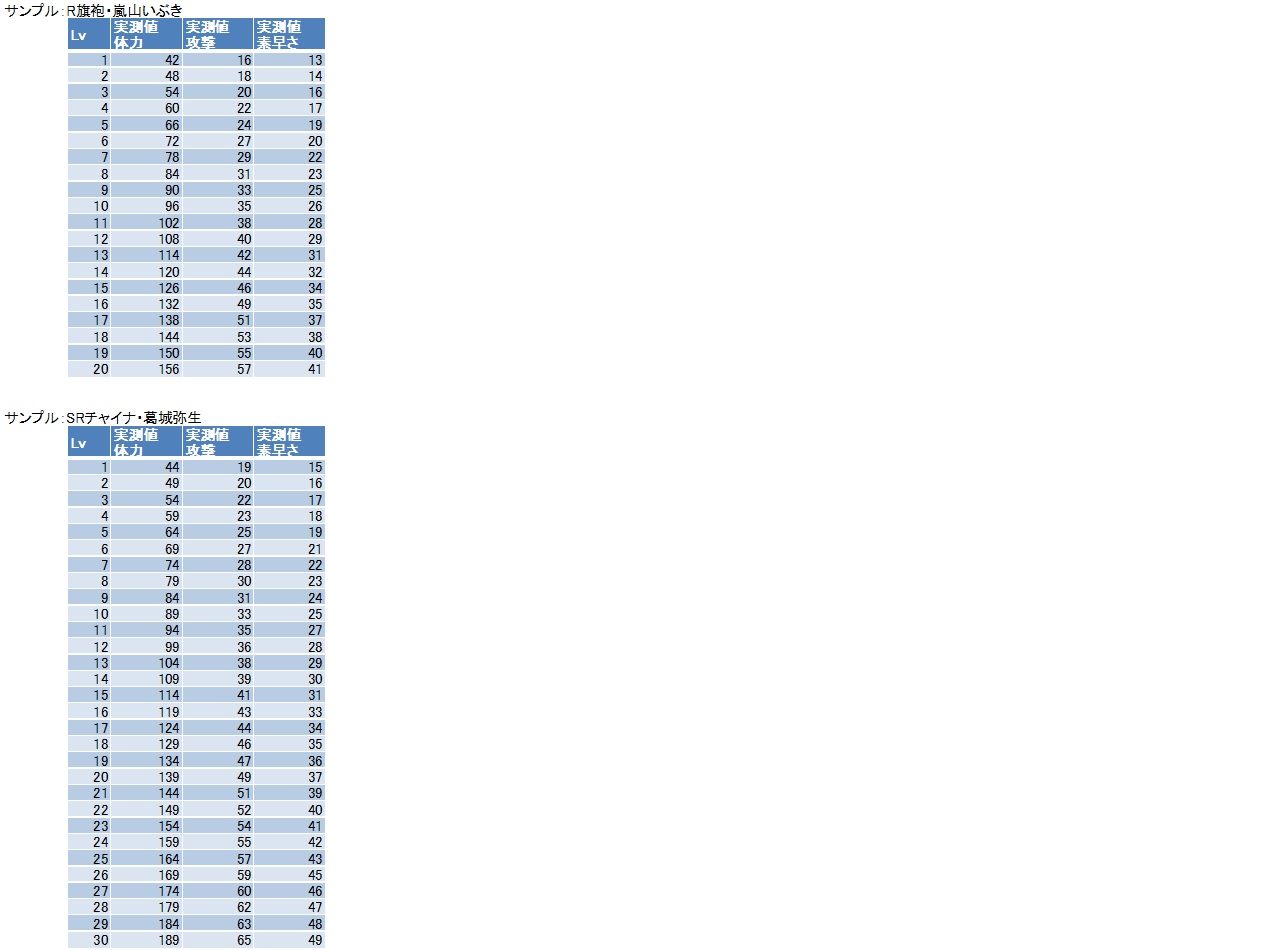 サンプル：R旗袍・嵐山いぶき

| Lv | 実測値 体力 | 実測値 攻撃 | 実測値 素早さ |
|---|---|---|---|
| 1 | 42 | 16 | 13 |
| 2 | 48 | 18 | 14 |
| 3 | 54 | 20 | 16 |
| 4 | 60 | 22 | 17 |
| 5 | 66 | 24 | 19 |
| 6 | 72 | 27 | 20 |
| 7 | 78 | 29 | 22 |
| 8 | 84 | 31 | 23 |
| 9 | 90 | 33 | 25 |
| 10 | 96 | 35 | 26 |
| 11 | 102 | 38 | 28 |
| 12 | 108 | 40 | 29 |
| 13 | 114 | 42 | 31 |
| 14 | 120 | 44 | 32 |
| 15 | 126 | 46 | 34 |
| 16 | 132 | 49 | 35 |
| 17 | 138 | 51 | 37 |
| 18 | 144 | 53 | 38 |
| 19 | 150 | 55 | 40 |
| 20 | 156 | 57 | 41 |

サンプル：SRチャイナ・葛城弥生

| Lv | 実測値 体力 | 実測値 攻撃 | 実測値 素早さ |
|---|---|---|---|
| 1 | 44 | 19 | 15 |
| 2 | 49 | 20 | 16 |
| 3 | 54 | 22 | 17 |
| 4 | 59 | 23 | 18 |
| 5 | 64 | 25 | 19 |
| 6 | 69 | 27 | 21 |
| 7 | 74 | 28 | 22 |
| 8 | 79 | 30 | 23 |
| 9 | 84 | 31 | 24 |
| 10 | 89 | 33 | 25 |
| 11 | 94 | 35 | 27 |
| 12 | 99 | 36 | 28 |
| 13 | 104 | 38 | 29 |
| 14 | 109 | 39 | 30 |
| 15 | 114 | 41 | 31 |
| 16 | 119 | 43 | 33 |
| 17 | 124 | 44 | 34 |
| 18 | 129 | 46 | 35 |
| 19 | 134 | 47 | 36 |
| 20 | 139 | 49 | 37 |
| 21 | 144 | 51 | 39 |
| 22 | 149 | 52 | 40 |
| 23 | 154 | 54 | 41 |
| 24 | 159 | 55 | 42 |
| 25 | 164 | 57 | 43 |
| 26 | 169 | 59 | 45 |
| 27 | 174 | 60 | 46 |
| 28 | 179 | 62 | 47 |
| 29 | 184 | 63 | 48 |
| 30 | 189 | 65 | 49 |